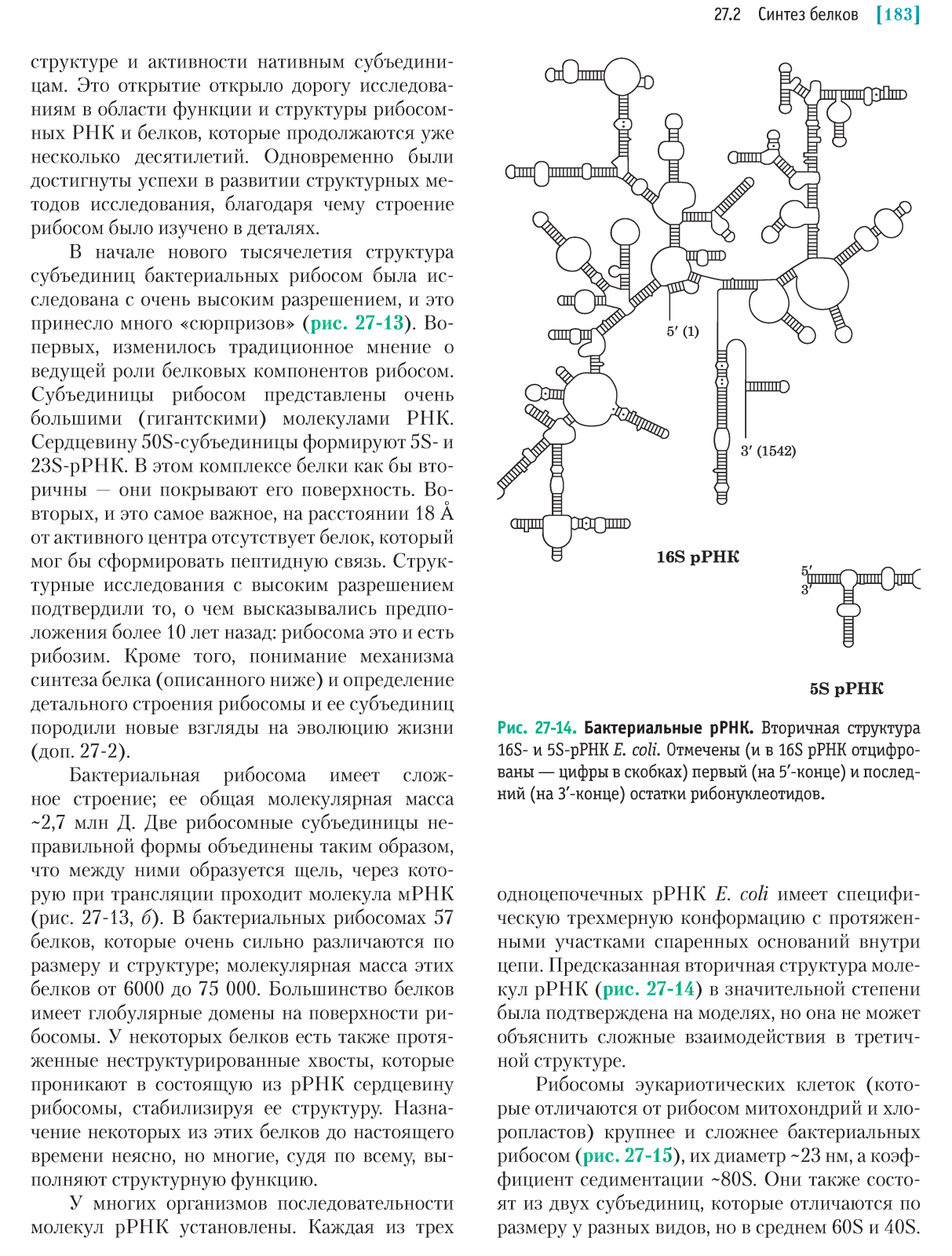 27.2 Синтез белков [183]

структуре и активности нативным субъединицам. Это открытие открыло дорогу исследованиям в области функции и структуры рибосомных РНК и белков, которые продолжаются уже несколько десятилетий. Одновременно были достигнуты успехи в развитии структурных методов исследования, благодаря чему строение рибосом было изучено в деталях.

В начале нового тысячелетия структура субъединиц бактериальных рибосом была исследована с очень высоким разрешением, и это принесло много «сюрпризов» (рис. 27-13). Во-первых, изменилось традиционное мнение о ведущей роли белковых компонентов рибосом. Субъединицы рибосом представлены очень большими (гигантскими) молекулами РНК. Сердцевину 50S-субъединицы формируют 5S- и 23S-рРНК. В этом комплексе белки как бы вторичны — они покрывают его поверхность. Во-вторых, и это самое важное, на расстоянии 18 Å от активного центра отсутствует белок, который мог бы сформировать пептидную связь. Структурные исследования с высоким разрешением подтвердили то, о чем высказывались предположения более 10 лет назад: рибосома это и есть рибозим. Кроме того, понимание механизма синтеза белка (описанного ниже) и определение детального строения рибосомы и ее субъединиц породили новые взгляды на эволюцию жизни (доп. 27-2).

Бактериальная рибосома имеет сложное строение; ее общая молекулярная масса ~2,7 млн Д. Две рибосомные субъединицы неправильной формы объединены таким образом, что между ними образуется щель, через которую при трансляции проходит молекула мРНК (рис. 27-13, б). В бактериальных рибосомах 57 белков, которые очень сильно различаются по размеру и структуре; молекулярная масса этих белков от 6000 до 75 000. Большинство белков имеет глобулярные домены на поверхности рибосомы. У некоторых белков есть также протяженные неструктурированные хвосты, которые проникают в состоящую из рРНК сердцевину рибосомы, стабилизируя ее структуру. Назначение некоторых из этих белков до настоящего времени неясно, но многие, судя по всему, выполняют структурную функцию.

У многих организмов последовательности молекул рРНК установлены. Каждая из трех

5′ (1)

3′ (1542)

16S рРНК

5′
3′

5S рРНК

Рис. 27-14. Бактериальные рРНК. Вторичная структура 16S- и 5S-рРНК E. coli. Отмечены (и в 16S рРНК отцифрованы — цифры в скобках) первый (на 5′-конце) и последний (на 3′-конце) остатки рибонуклеотидов.

одноцепочечных рРНК E. coli имеет специфическую трехмерную конформацию с протяженными участками спаренных оснований внутри цепи. Предсказанная вторичная структура молекул рРНК (рис. 27-14) в значительной степени была подтверждена на моделях, но она не может объяснить сложные взаимодействия в третичной структуре.

Рибосомы эукариотических клеток (которые отличаются от рибосом митохондрий и хлоропластов) крупнее и сложнее бактериальных рибосом (рис. 27-15), их диаметр ~23 нм, а коэффициент седиментации ~80S. Они также состоят из двух субъединиц, которые отличаются по размеру у разных видов, но в среднем 60S и 40S.